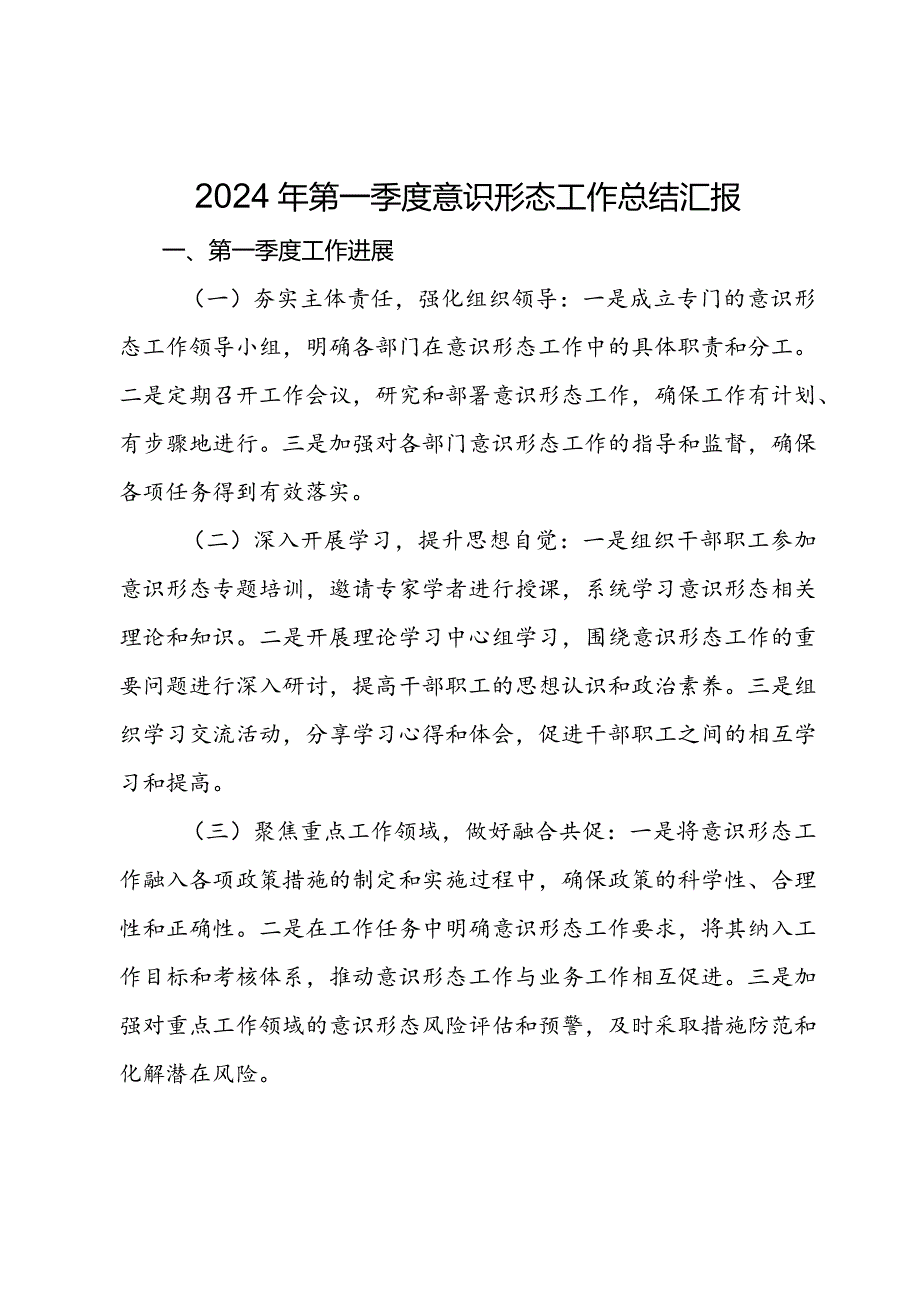 2024年第一季度意识形态工作总结汇报

一、第一季度工作进展

（一）夯实主体责任，强化组织领导：一是成立专门的意识形态工作领导小组，明确各部门在意识形态工作中的具体职责和分工。二是定期召开工作会议，研究和部署意识形态工作，确保工作有计划、有步骤地进行。三是加强对各部门意识形态工作的指导和监督，确保各项任务得到有效落实。

（二）深入开展学习，提升思想自觉：一是组织干部职工参加意识形态专题培训，邀请专家学者进行授课，系统学习意识形态相关理论和知识。二是开展理论学习中心组学习，围绕意识形态工作的重要问题进行深入研讨，提高干部职工的思想认识和政治素养。三是组织学习交流活动，分享学习心得和体会，促进干部职工之间的相互学习和提高。

（三）聚焦重点工作领域，做好融合共促：一是将意识形态工作融入各项政策措施的制定和实施过程中，确保政策的科学性、合理性和正确性。二是在工作任务中明确意识形态工作要求，将其纳入工作目标和考核体系，推动意识形态工作与业务工作相互促进。三是加强对重点工作领域的意识形态风险评估和预警，及时采取措施防范和化解潜在风险。